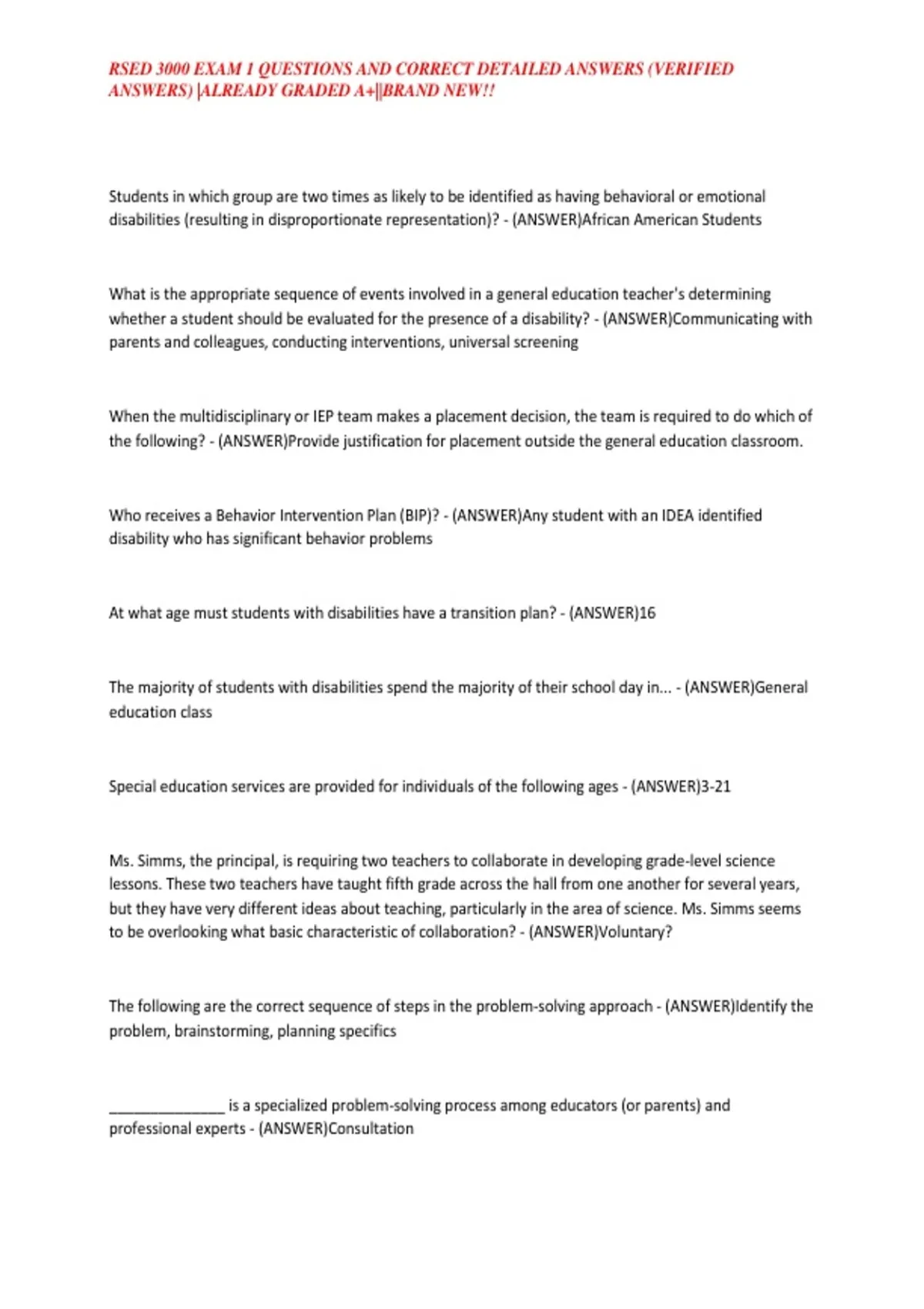 RSED 3000 EXAM 1 QUESTIONS AND CORRECT DETAILED ANSWERS (VERIFIED ANSWERS) |ALREADY GRADED A+||BRAND NEW!!

Students in which group are two times as likely to be identified as having behavioral or emotional disabilities (resulting in disproportionate representation)? - (ANSWER)African American Students

What is the appropriate sequence of events involved in a general education teacher's determining whether a student should be evaluated for the presence of a disability? - (ANSWER)Communicating with parents and colleagues, conducting interventions, universal screening

When the multidisciplinary or IEP team makes a placement decision, the team is required to do which of the following? - (ANSWER)Provide justification for placement outside the general education classroom.

Who receives a Behavior Intervention Plan (BIP)? - (ANSWER)Any student with an IDEA identified disability who has significant behavior problems

At what age must students with disabilities have a transition plan? - (ANSWER)16

The majority of students with disabilities spend the majority of their school day in... - (ANSWER)General education class

Special education services are provided for individuals of the following ages - (ANSWER)3-21

Ms. Simms, the principal, is requiring two teachers to collaborate in developing grade-level science lessons. These two teachers have taught fifth grade across the hall from one another for several years, but they have very different ideas about teaching, particularly in the area of science. Ms. Simms seems to be overlooking what basic characteristic of collaboration? - (ANSWER)Voluntary?

The following are the correct sequence of steps in the problem-solving approach - (ANSWER)Identify the problem, brainstorming, planning specifics

_______________ is a specialized problem-solving process among educators (or parents) and professional experts - (ANSWER)Consultation